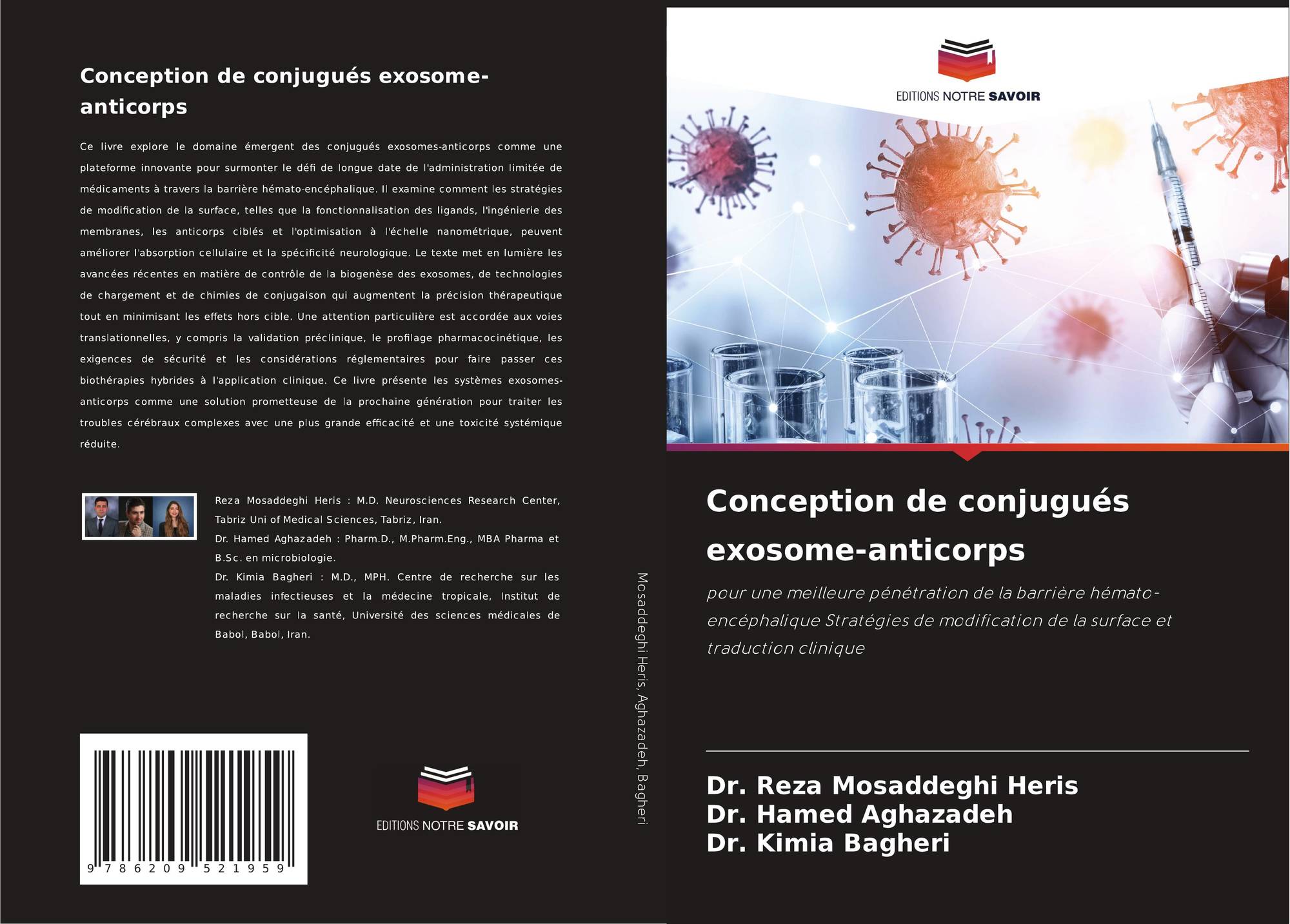 Conception de conjugués exosome-anticorps

Ce livre explore le domaine émergent des conjugués exosomes-anticorps comme une plateforme innovante pour surmonter le défi de longue date de l'administration limitée de médicaments à travers la barrière hémato-encéphalique. Il examine comment les stratégies de modification de la surface, telles que la fonctionnalisation des ligands, l'ingénierie des membranes, les anticorps ciblés et l'optimisation à l'échelle nanométrique, peuvent améliorer l'absorption cellulaire et la spécificité neurologique. Le texte met en lumière les avancées récentes en matière de contrôle de la biogenèse des exosomes, de technologies de chargement et de chimies de conjugaison qui augmentent la précision thérapeutique tout en minimisant les effets hors cible. Une attention particulière est accordée aux voies translationnelles, y compris la validation préclinique, le profilage pharmacocinétique, les exigences de sécurité et les considérations réglementaires pour faire passer ces biothérapies hybrides à l'application clinique. Ce livre présente les systèmes exosomes-anticorps comme une solution prometteuse de la prochaine génération pour traiter les troubles cérébraux complexes avec une plus grande efficacité et une toxicité systémique réduite.

Reza Mosaddeghi Heris : M.D. Neurosciences Research Center, Tabriz Uni of Medical Sciences, Tabriz, Iran.
Dr. Hamed Aghazadeh : Pharm.D., M.Pharm.Eng., MBA Pharma et B.Sc. en microbiologie.
Dr. Kimia Bagheri : M.D., MPH. Centre de recherche sur les maladies infectieuses et la médecine tropicale, Institut de recherche sur la santé, Université des sciences médicales de Babol, Babol, Iran.

9 786209 521959

EDITIONS NOTRE SAVOIR

Mosaddeghi Heris, Aghazadeh, Bagheri

EDITIONS NOTRE SAVOIR

Conception de conjugués exosome-anticorps

pour une meilleure pénétration de la barrière hémato-encéphalique Stratégies de modification de la surface et traduction clinique

Dr. Reza Mosaddeghi Heris
Dr. Hamed Aghazadeh
Dr. Kimia Bagheri